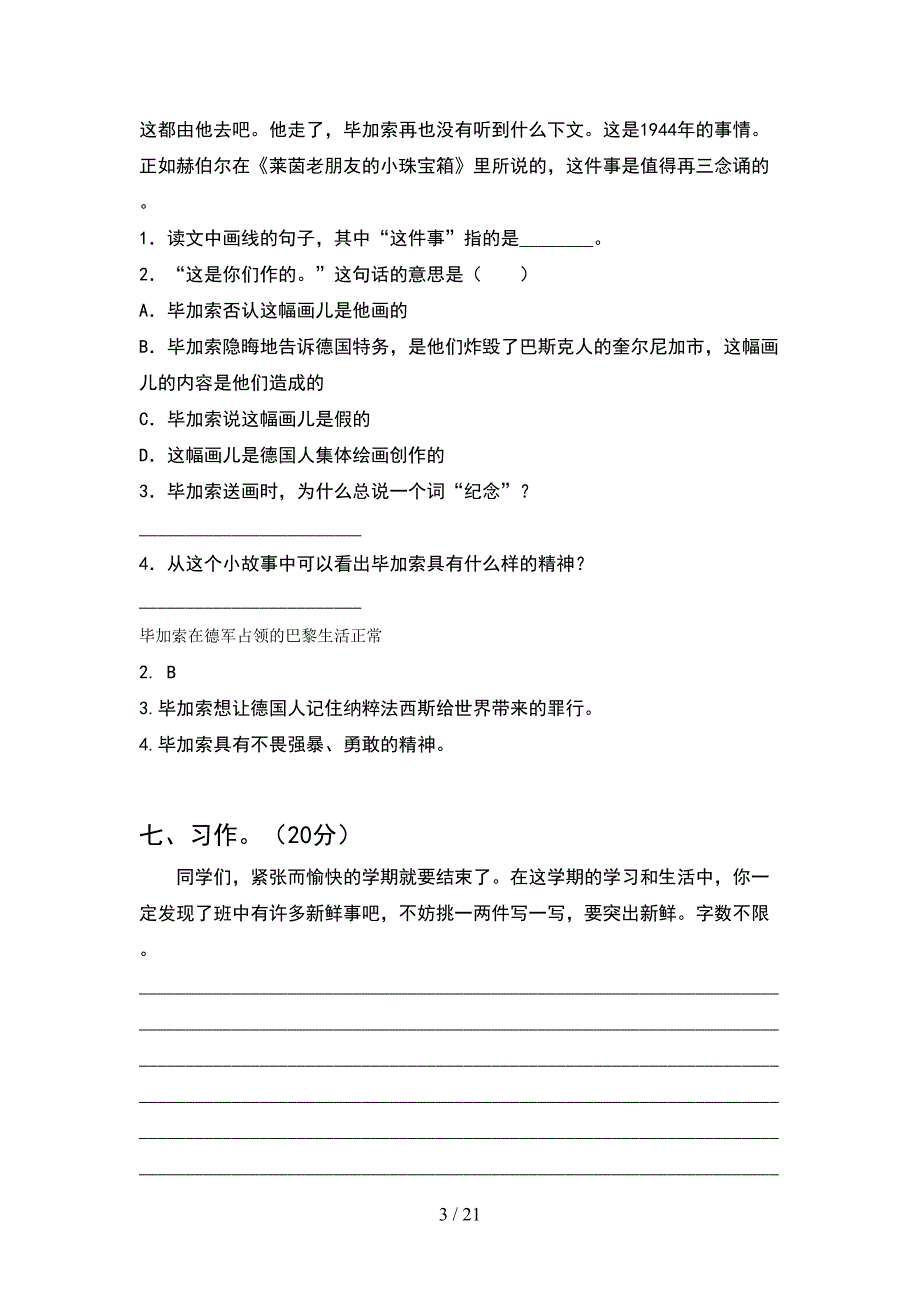 这都由他去吧。他走了，毕加索再也没有听到什么下文。这是1944年的事情。正如赫伯尔在《莱茵老朋友的小珠宝箱》里所说的，这件事是值得再三念诵的。

1．读文中画线的句子，其中“这件事”指的是________。

2．“这是你们作的。”这句话的意思是（　　）

A．毕加索否认这幅画儿是他画的

B．毕加索隐晦地告诉德国特务，是他们炸毁了巴斯克人的奎尔尼加市，这幅画儿的内容是他们造成的

C．毕加索说这幅画儿是假的

D．这幅画儿是德国人集体绘画创作的

3．毕加索送画时，为什么总说一个词“纪念”？

________________________

4．从这个小故事中可以看出毕加索具有什么样的精神？

________________________

毕加索在德军占领的巴黎生活正常

2. B

3.毕加索想让德国人记住纳粹法西斯给世界带来的罪行。

4.毕加索具有不畏强暴、勇敢的精神。

七、习作。（20分）

同学们，紧张而愉快的学期就要结束了。在这学期的学习和生活中，你一定发现了班中有许多新鲜事吧，不妨挑一两件写一写，要突出新鲜。字数不限。

3 / 21